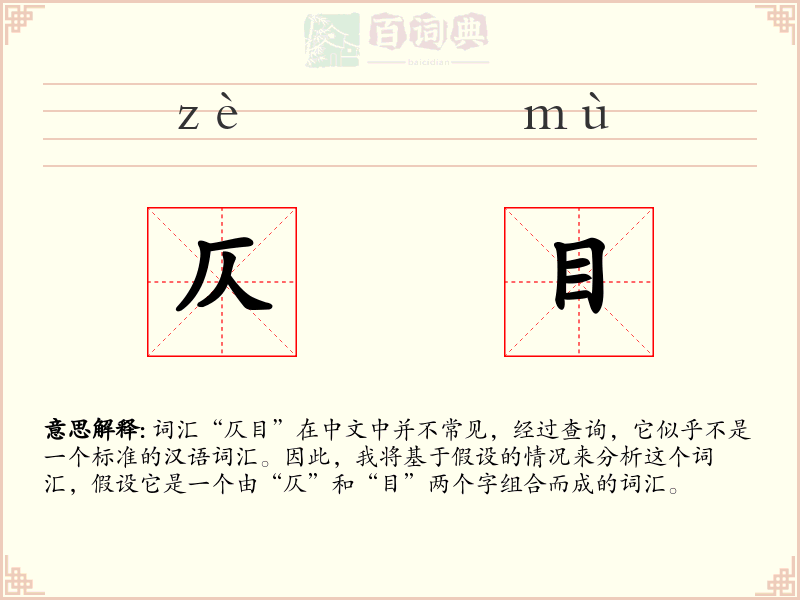 百词典
baicidian

zè mù

仄 目

意思解释: 词汇“仄目”在中文中并不常见，经过查询，它似乎不是一个标准的汉语词汇。因此，我将基于假设的情况来分析这个词汇，假设它是一个由“仄”和“目”两个字组合而成的词汇。